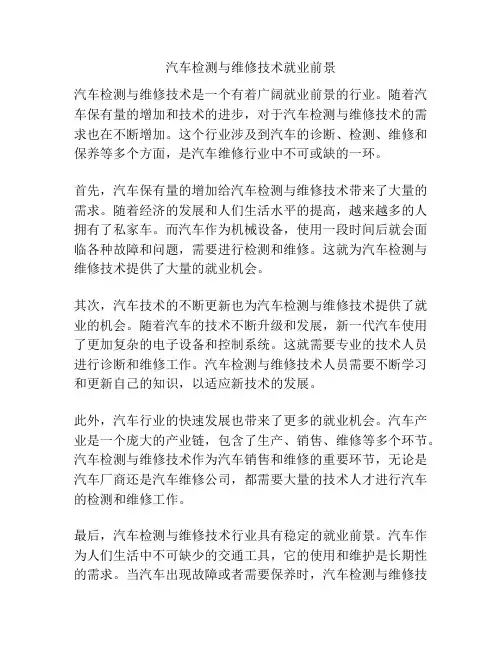 汽车检测与维修技术就业前景

汽车检测与维修技术是一个有着广阔就业前景的行业。随着汽车保有量的增加和技术的进步，对于汽车检测与维修技术的需求也在不断增加。这个行业涉及到汽车的诊断、检测、维修和保养等多个方面，是汽车维修行业中不可或缺的一环。

首先，汽车保有量的增加给汽车检测与维修技术带来了大量的需求。随着经济的发展和人们生活水平的提高，越来越多的人拥有了私家车。而汽车作为机械设备，使用一段时间后就会面临各种故障和问题，需要进行检测和维修。这就为汽车检测与维修技术提供了大量的就业机会。

其次，汽车技术的不断更新也为汽车检测与维修技术提供了就业的机会。随着汽车的技术不断升级和发展，新一代汽车使用了更加复杂的电子设备和控制系统。这就需要专业的技术人员进行诊断和维修工作。汽车检测与维修技术人员需要不断学习和更新自己的知识，以适应新技术的发展。

此外，汽车行业的快速发展也带来了更多的就业机会。汽车产业是一个庞大的产业链，包含了生产、销售、维修等多个环节。汽车检测与维修技术作为汽车销售和维修的重要环节，无论是汽车厂商还是汽车维修公司，都需要大量的技术人才进行汽车的检测和维修工作。

最后，汽车检测与维修技术行业具有稳定的就业前景。汽车作为人们生活中不可缺少的交通工具，它的使用和维护是长期性的需求。当汽车出现故障或者需要保养时，汽车检测与维修技